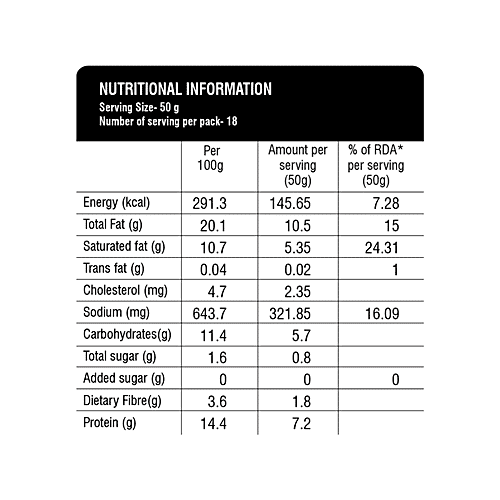 NUTRITIONAL INFORMATION
Serving Size- 50 g
Number of serving per pack- 18

| | Per 100g | Amount per serving (50g) | % of RDA* per serving (50g) |
|---|---|---|---|
| Energy (kcal) | 291.3 | 145.65 | 7.28 |
| Total Fat (g) | 20.1 | 10.5 | 15 |
| Saturated fat (g) | 10.7 | 5.35 | 24.31 |
| Trans fat (g) | 0.04 | 0.02 | 1 |
| Cholesterol (mg) | 4.7 | 2.35 | |
| Sodium (mg) | 643.7 | 321.85 | 16.09 |
| Carbohydrates(g) | 11.4 | 5.7 | |
| Total sugar (g) | 1.6 | 0.8 | |
| Added sugar (g) | 0 | 0 | 0 |
| Dietary Fibre(g) | 3.6 | 1.8 | |
| Protein (g) | 14.4 | 7.2 | |